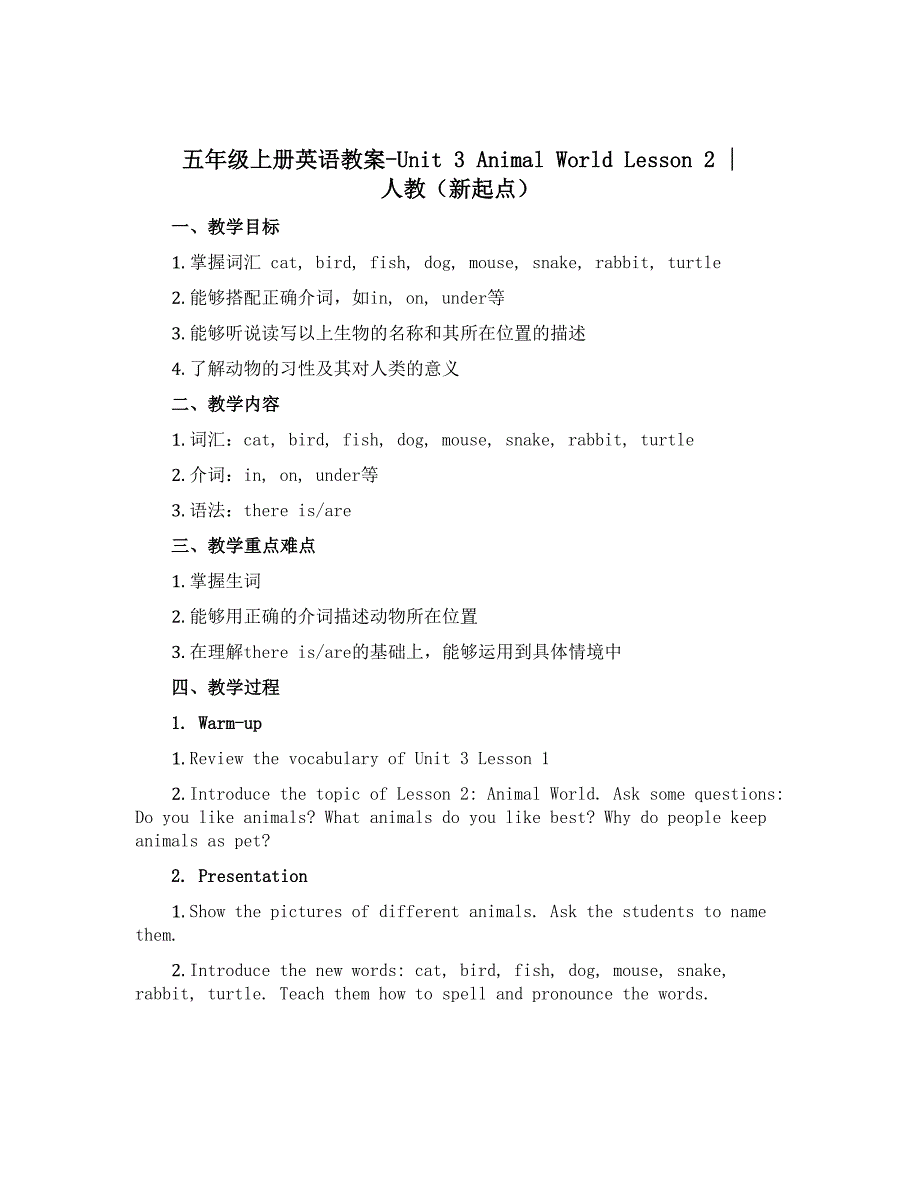 五年级上册英语教案-Unit 3 Animal World Lesson 2 | 人教（新起点）

一、教学目标

1.掌握词汇 cat, bird, fish, dog, mouse, snake, rabbit, turtle

2.能够搭配正确介词，如in, on, under等

3.能够听说读写以上生物的名称和其所在位置的描述

4.了解动物的习性及其对人类的意义

二、教学内容

1.词汇：cat, bird, fish, dog, mouse, snake, rabbit, turtle

2.介词：in, on, under等

3.语法：there is/are

三、教学重点难点

1.掌握生词

2.能够用正确的介词描述动物所在位置

3.在理解there is/are的基础上，能够运用到具体情境中

四、教学过程

1. Warm-up

1.Review the vocabulary of Unit 3 Lesson 1

2.Introduce the topic of Lesson 2: Animal World. Ask some questions: Do you like animals? What animals do you like best? Why do people keep animals as pet?

2. Presentation

1.Show the pictures of different animals. Ask the students to name them.

2.Introduce the new words: cat, bird, fish, dog, mouse, snake, rabbit, turtle. Teach them how to spell and pronounce the words.